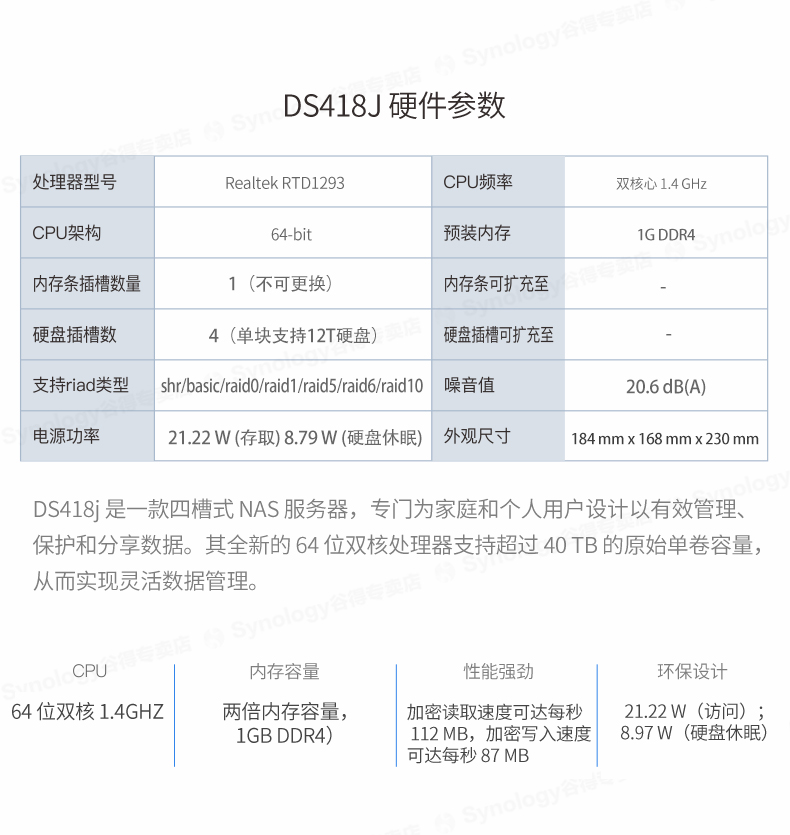 DS418J 硬件参数

| 处理器型号 | Realtek RTD1293 | CPU频率 | 双核心 1.4 GHz |
|---|---|---|---|
| CPU架构 | 64-bit | 预装内存 | 1G DDR4 |
| 内存条插槽数量 | 1（不可更换） | 内存条可扩充至 | - |
| 硬盘插槽数 | 4（单块支持12T硬盘） | 硬盘插槽可扩充至 | - |
| 支持riad类型 | shr/basic/raid0/raid1/raid5/raid6/raid10 | 噪音值 | 20.6 dB(A) |
| 电源功率 | 21.22 W (存取) 8.79 W (硬盘休眠) | 外观尺寸 | 184 mm x 168 mm x 230 mm |

DS418j 是一款四槽式 NAS 服务器，专门为家庭和个人用户设计以有效管理、保护和分享数据。其全新的 64 位双核处理器支持超过 40 TB 的原始单卷容量，从而实现灵活数据管理。

CPU
64 位双核 1.4GHZ

内存容量
两倍内存容量，1GB DDR4）

性能强劲
加密读取速度可达每秒 112 MB，加密写入速度可达每秒 87 MB

环保设计
21.22 W（访问）；8.97 W（硬盘休眠）

Synology谷得专卖店